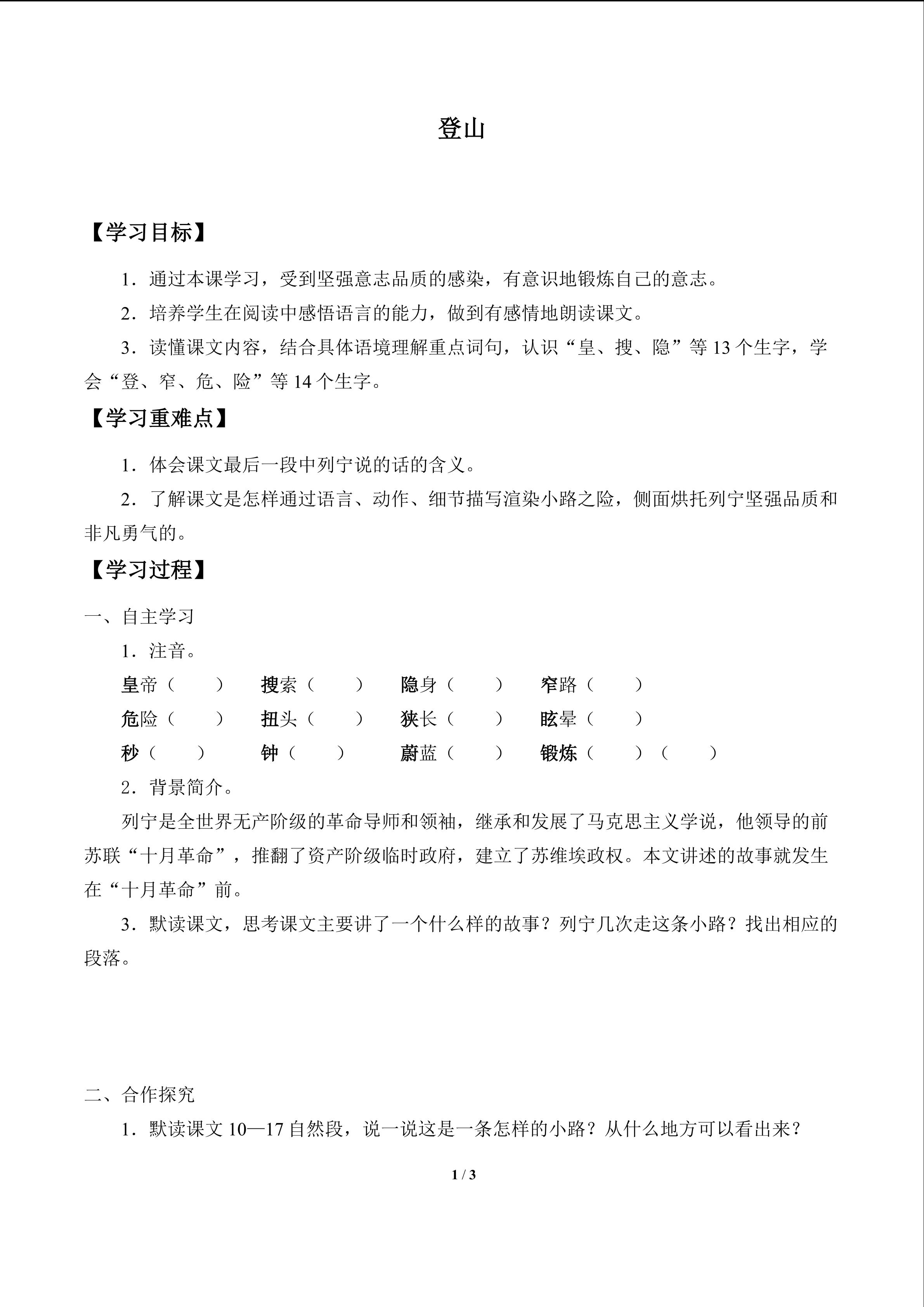 登山

【学习目标】

1．通过本课学习，受到坚强意志品质的感染，有意识地锻炼自己的意志。

2．培养学生在阅读中感悟语言的能力，做到有感情地朗读课文。

3．读懂课文内容，结合具体语境理解重点词句，认识“皇、搜、隐”等 13 个生字，学会“登、窄、危、险”等 14 个生字。

【学习重难点】

1．体会课文最后一段中列宁说的话的含义。

2．了解课文是怎样通过语言、动作、细节描写渲染小路之险，侧面烘托列宁坚强品质和非凡勇气的。

【学习过程】

一、自主学习

1．注音。

皇帝（　　）　搜索（　　）　隐身（　　）　窄路（　　）

危险（　　）　扭头（　　）　狭长（　　）　眩晕（　　）

秒（　　）　钟（　　）　蔚蓝（　　）　锻炼（　　）（　　）

2．背景简介。

列宁是全世界无产阶级的革命导师和领袖，继承和发展了马克思主义学说，他领导的前苏联“十月革命”，推翻了资产阶级临时政府，建立了苏维埃政权。本文讲述的故事就发生在“十月革命”前。

3．默读课文，思考课文主要讲了一个什么样的故事？列宁几次走这条小路？找出相应的段落。

二、合作探究

1．默读课文 10—17 自然段，说一说这是一条怎样的小路？从什么地方可以看出来？

1 / 3